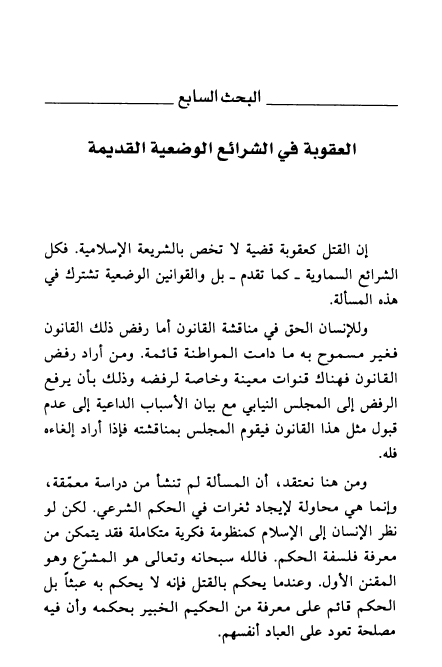 البحث السابع

العقوبة في الشرائع الوضعية القديمة

إن القتل كعقوبة قضية لا تخص بالشريعة الإسلامية. فكل الشرائع السماوية ـ كما تقدم ـ بل والقوانين الوضعية تشترك في هذه المسألة.

وللإنسان الحق في مناقشة القانون أما رفض ذلك القانون فغير مسموح به ما دامت المواطنة قائمة. ومن أراد رفض القانون فهناك قنوات معينة وخاصة لرفضه وذلك بأن يرفع الرفض إلى المجلس النيابي مع بيان الأسباب الداعية إلى عدم قبول مثل هذا القانون فيقوم المجلس بمناقشته فإذا أراد إلغاءه فله.

ومن هنا نعتقد، أن المسألة لم تنشأ من دراسة معمّقة، وإنما هي محاولة لإيجاد ثغرات في الحكم الشرعي. لكن لو نظر الإنسان إلى الإسلام كمنظومة فكرية متكاملة فقد يتمكن من معرفة فلسفة الحكم. فالله سبحانه وتعالى هو المشرّع وهو المقنن الأول. وعندما يحكم بالقتل فإنه لا يحكم به عبثاً بل الحكم قائم على معرفة من الحكيم الخبير بحكمه وأن فيه مصلحة تعود على العباد أنفسهم.